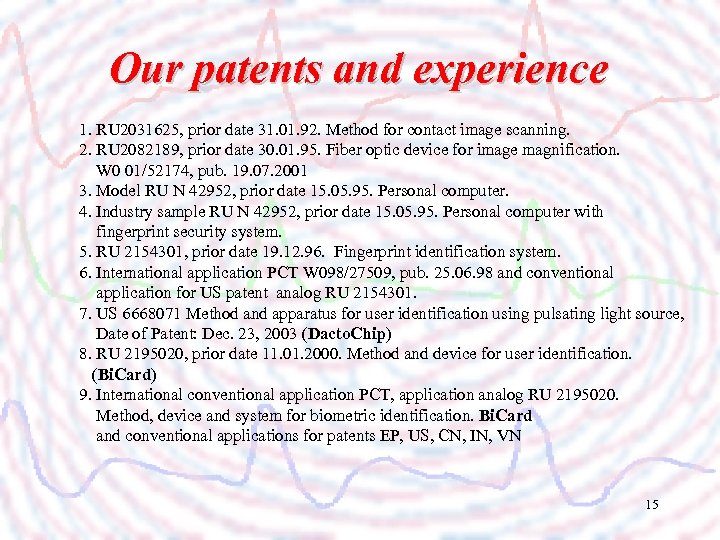 Our patents and experience

1. RU2031625, prior date 31.01.92. Method for contact image scanning.
2. RU2082189, prior date 30.01.95. Fiber optic device for image magnification. W0 01/52174, pub. 19.07.2001
3. Model RU N 42952, prior date 15.05.95. Personal computer.
4. Industry sample RU N 42952, prior date 15.05.95. Personal computer with fingerprint security system.
5. RU 2154301, prior date 19.12.96. Fingerprint identification system.
6. International application PCT W098/27509, pub. 25.06.98 and conventional application for US patent analog RU 2154301.
7. US 6668071 Method and apparatus for user identification using pulsating light source, Date of Patent: Dec. 23, 2003 (DactoChip)
8. RU 2195020, prior date 11.01.2000. Method and device for user identification. (BiCard)
9. International conventional application PCT, application analog RU 2195020. Method, device and system for biometric identification. BiCard and conventional applications for patents EP, US, CN, IN, VN

15